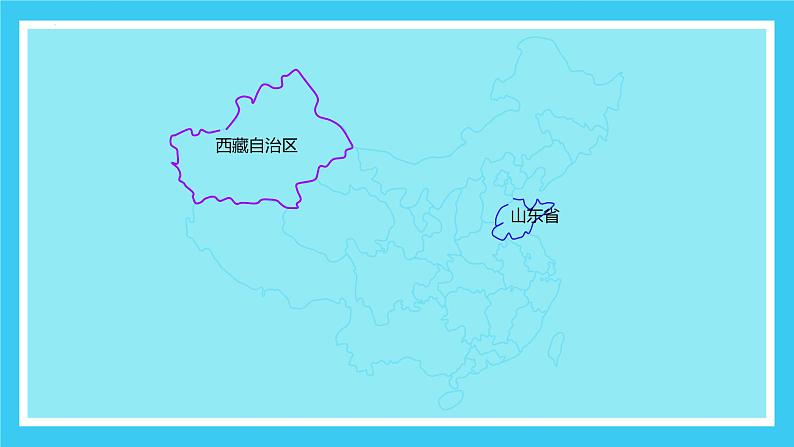 西藏自治区

山东省